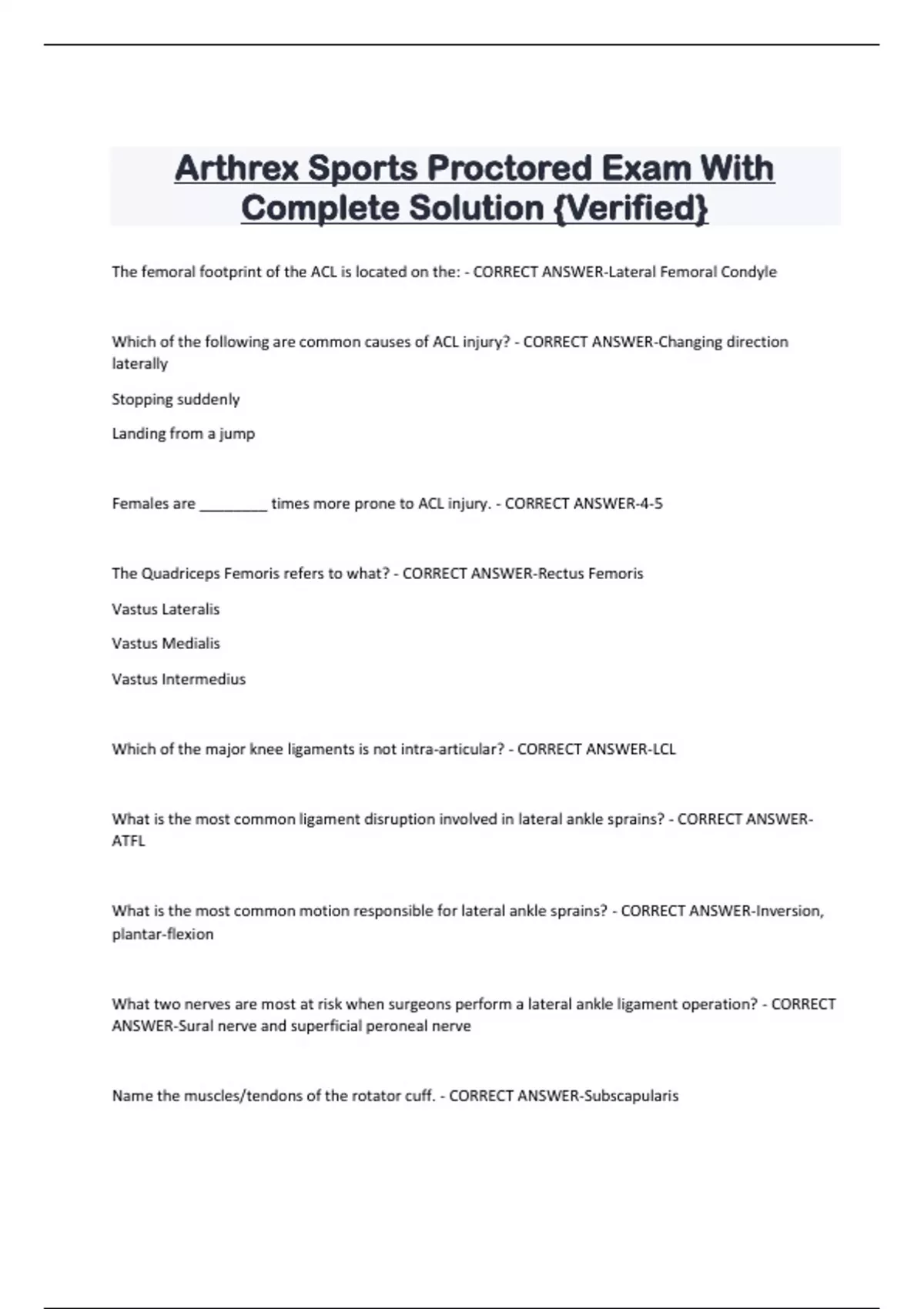 Arthrex Sports Proctored Exam With Complete Solution {Verified}

The femoral footprint of the ACL is located on the: - CORRECT ANSWER-Lateral Femoral Condyle

Which of the following are common causes of ACL injury? - CORRECT ANSWER-Changing direction laterally

Stopping suddenly

Landing from a jump

Females are ________ times more prone to ACL injury. - CORRECT ANSWER-4-5

The Quadriceps Femoris refers to what? - CORRECT ANSWER-Rectus Femoris

Vastus Lateralis

Vastus Medialis

Vastus Intermedius

Which of the major knee ligaments is not intra-articular? - CORRECT ANSWER-LCL

What is the most common ligament disruption involved in lateral ankle sprains? - CORRECT ANSWER-ATFL

What is the most common motion responsible for lateral ankle sprains? - CORRECT ANSWER-Inversion, plantar-flexion

What two nerves are most at risk when surgeons perform a lateral ankle ligament operation? - CORRECT ANSWER-Sural nerve and superficial peroneal nerve

Name the muscles/tendons of the rotator cuff. - CORRECT ANSWER-Subscapularis